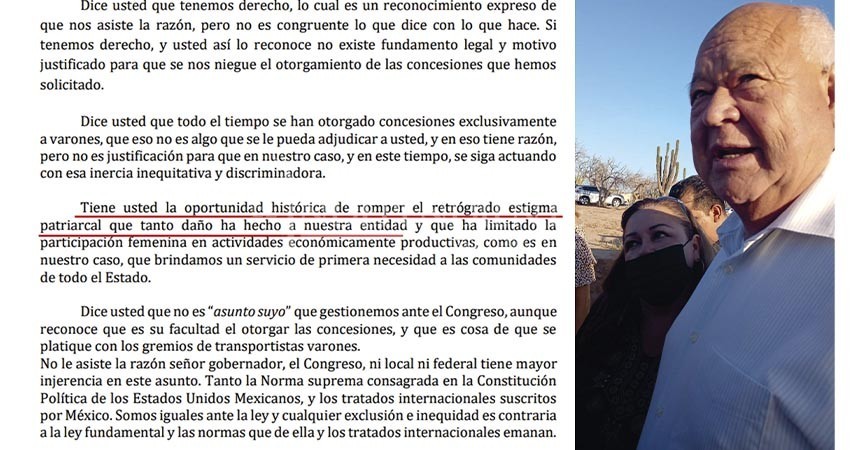 Dice usted que tenemos derecho, lo cual es un reconocimiento expreso de que nos asiste la razón, pero no es congruente lo que dice con lo que hace. Si tenemos derecho, y usted así lo reconoce no existe fundamento legal y motivo justificado para que se nos niegue el otorgamiento de las concesiones que hemos solicitado.

Dice usted que todo el tiempo se han otorgado concesiones exclusivamente a varones, que eso no es algo que se le pueda adjudicar a usted, y en eso tiene razón, pero no es justificación para que en nuestro caso, y en este tiempo, se siga actuando con esa inercia inequitativa y discriminadora.

Tiene usted la oportunidad histórica de romper el retrógrado estigma patriarcal que tanto daño ha hecho a nuestra entidad y que ha limitado la participación femenina en actividades económicamente productivas, como es en nuestro caso, que brindamos un servicio de primera necesidad a las comunidades de todo el Estado.

Dice usted que no es "asunto suyo" que gestionemos ante el Congreso, aunque reconoce que es su facultad el otorgar las concesiones, y que es cosa de que se platique con los gremios de transportistas varones.
No le asiste la razón señor gobernador, el Congreso, ni local ni federal tiene mayor injerencia en este asunto. Tanto la Norma suprema consagrada en la Constitución Política de los Estados Unidos Mexicanos, y los tratados internacionales suscritos por México. Somos iguales ante la ley y cualquier exclusión e inequidad es contraria a la ley fundamental y las normas que de ella y los tratados internacionales emanan.